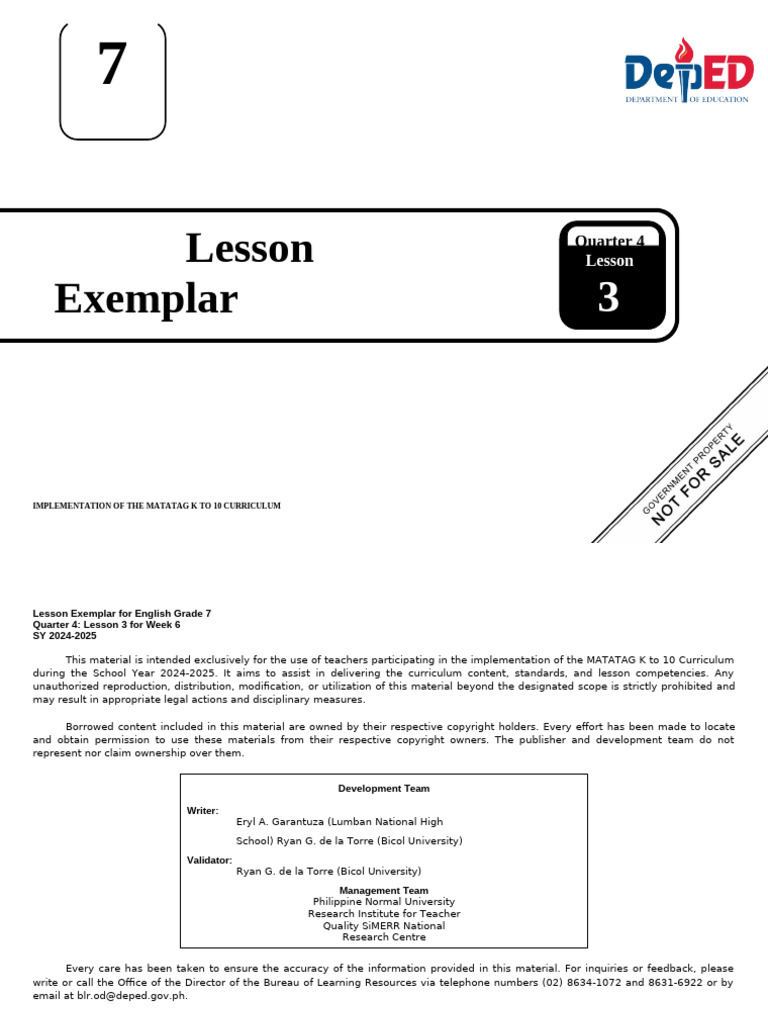 7

DepED
DEPARTMENT OF EDUCATION

Lesson
Exemplar

Quarter 4
Lesson
3

GOVERNMENT PROPERTY
NOT FOR SALE

IMPLEMENTATION OF THE MATATAG K TO 10 CURRICULUM

Lesson Exemplar for English Grade 7
Quarter 4: Lesson 3 for Week 6
SY 2024-2025

This material is intended exclusively for the use of teachers participating in the implementation of the MATATAG K to 10 Curriculum during the School Year 2024-2025. It aims to assist in delivering the curriculum content, standards, and lesson competencies. Any unauthorized reproduction, distribution, modification, or utilization of this material beyond the designated scope is strictly prohibited and may result in appropriate legal actions and disciplinary measures.

Borrowed content included in this material are owned by their respective copyright holders. Every effort has been made to locate and obtain permission to use these materials from their respective copyright owners. The publisher and development team do not represent nor claim ownership over them.

Development Team

Writer:
Eryl A. Garantuza (Lumban National High School) Ryan G. de la Torre (Bicol University)

Validator:
Ryan G. de la Torre (Bicol University)

Management Team
Philippine Normal University
Research Institute for Teacher
Quality SiMERR National
Research Centre

Every care has been taken to ensure the accuracy of the information provided in this material. For inquiries or feedback, please write or call the Office of the Director of the Bureau of Learning Resources via telephone numbers (02) 8634-1072 and 8631-6922 or by email at blr.od@deped.gov.ph.